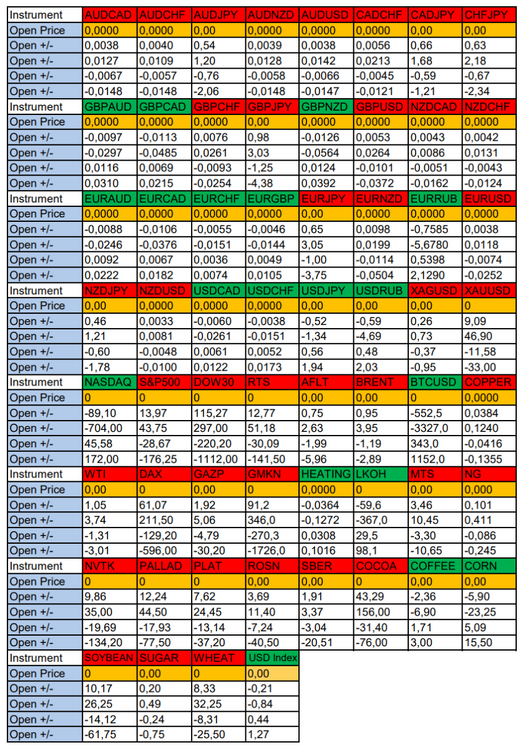 | Instrument | AUDCAD | AUDCHF | AUDJPY | AUDNZD | AUDUSD | CADCHF | CADJPY | CHFJPY |
|---|---|---|---|---|---|---|---|---|
| Open Price | 0,0000 | 0,0000 | 0,00 | 0,0000 | 0,0000 | 0,0000 | 0,00 | 0,00 |
| Open +/- | 0,0038 | 0,0040 | 0,54 | 0,0039 | 0,0038 | 0,0056 | 0,66 | 0,63 |
| Open +/- | 0,0127 | 0,0109 | 1,20 | 0,0128 | 0,0142 | 0,0213 | 1,68 | 2,18 |
| Open +/- | -0,0067 | -0,0057 | -0,76 | -0,0058 | -0,0066 | -0,0045 | -0,59 | -0,67 |
| Open +/- | -0,0148 | -0,0148 | -2,06 | -0,0148 | -0,0147 | -0,0121 | -1,21 | -2,34 |
| Instrument | GBPAUD | GBPCAD | GBPCHF | GBPJPY | GBPNZD | GBPUSD | NZDCAD | NZDCHF |
| Open Price | 0,0000 | 0,0000 | 0,0000 | 0,00 | 0,0000 | 0,0000 | 0,0000 | 0,0000 |
| Open +/- | -0,0097 | -0,0113 | 0,0076 | 0,98 | -0,0126 | 0,0053 | 0,0043 | 0,0042 |
| Open +/- | -0,0297 | -0,0485 | 0,0261 | 3,03 | -0,0564 | 0,0264 | 0,0086 | 0,0131 |
| Open +/- | 0,0116 | 0,0069 | -0,0093 | -1,25 | 0,0124 | -0,0101 | -0,0051 | -0,0043 |
| Open +/- | 0,0310 | 0,0215 | -0,0254 | -4,38 | 0,0392 | -0,0372 | -0,0162 | -0,0124 |
| Instrument | EURAUD | EURCAD | EURCHF | EURGBP | EURJPY | EURNZD | EURRUB | EURUSD |
| Open Price | 0,0000 | 0,0000 | 0,0000 | 0,0000 | 0,00 | 0,0000 | 0,0000 | 0,0000 |
| Open +/- | -0,0088 | -0,0106 | -0,0055 | -0,0046 | 0,65 | 0,0098 | -0,7585 | 0,0038 |
| Open +/- | -0,0246 | -0,0376 | -0,0151 | -0,0144 | 3,05 | 0,0199 | -5,6780 | 0,0118 |
| Open +/- | 0,0092 | 0,0067 | 0,0036 | 0,0049 | -1,00 | -0,0114 | 0,5398 | -0,0074 |
| Open +/- | 0,0222 | 0,0182 | 0,0074 | 0,0105 | -3,75 | -0,0504 | 2,1290 | -0,0252 |
| Instrument | NZDJPY | NZDUSD | USDCAD | USDCHF | USDJPY | USDRUB | XAGUSD | XAUUSD |
| Open Price | 0,00 | 0,0000 | 0,0000 | 0,0000 | 0,00 | 0,00 | 0,00 | 0,00 |
| Open +/- | 0,46 | 0,0033 | -0,0060 | -0,0038 | -0,52 | -0,59 | 0,26 | 9,09 |
| Open +/- | 1,21 | 0,0081 | -0,0261 | -0,0151 | -1,34 | -4,69 | 0,73 | 46,90 |
| Open +/- | -0,60 | -0,0048 | 0,0061 | 0,0052 | 0,56 | 0,48 | -0,37 | -11,58 |
| Open +/- | -1,78 | -0,0100 | 0,0122 | 0,0173 | 1,94 | 2,03 | -0,95 | -33,00 |
| Instrument | NASDAQ | S&P500 | DOW30 | RTS | AFLT | BRENT | BTCUSD | COPPER |
| Open Price | 0 | 0 | 0 | 0 | 0,00 | 0,00 | 0 | 0,0000 |
| Open +/- | -89,10 | 13,97 | 115,27 | 12,77 | 0,75 | 0,95 | -552,5 | 0,0384 |
| Open +/- | -704,00 | 43,75 | 297,00 | 51,18 | 2,63 | 3,95 | -3327,0 | 0,1240 |
| Open +/- | 45,58 | -28,67 | -220,20 | -30,09 | -1,99 | -1,19 | 343,0 | -0,0416 |
| Open +/- | 172,00 | -176,25 | -1112,00 | -141,50 | -5,96 | -2,89 | 1152,0 | -0,1355 |
| Instrument | WTI | DAX | GAZP | GMKN | HEATING | LKOH | MTS | NG |
| Open Price | 0,00 | 0 | 0,00 | 0 | 0,0000 | 0 | 0,00 | 0,000 |
| Open +/- | 1,05 | 61,07 | 1,92 | 91,2 | -0,0364 | -59,6 | 3,46 | 0,101 |
| Open +/- | 3,74 | 211,50 | 5,06 | 346,0 | -0,1272 | -367,0 | 10,45 | 0,411 |
| Open +/- | -1,31 | -129,20 | -4,79 | -270,3 | 0,0308 | 29,5 | -3,30 | -0,086 |
| Open +/- | -3,01 | -596,00 | -30,20 | -1726,0 | 0,1016 | 98,1 | -10,65 | -0,245 |
| Instrument | NVTK | PALLAD | PLAT | ROSN | SBER | COCOA | COFFEE | CORN |
| Open Price | 0 | 0 | 0 | 0,00 | 0,00 | 0 | 0,00 | 0,00 |
| Open +/- | 9,86 | 12,24 | 7,62 | 3,69 | 1,91 | 43,29 | -2,36 | -5,90 |
| Open +/- | 35,00 | 44,50 | 24,45 | 11,40 | 3,37 | 156,00 | -6,90 | -23,25 |
| Open +/- | -19,69 | -17,93 | -13,14 | -7,24 | -3,04 | -31,40 | 1,71 | 5,09 |
| Open +/- | -134,20 | -77,50 | -37,20 | -40,50 | -20,51 | -76,00 | 3,00 | 15,50 |
| Instrument | SOYBEAN | SUGAR | WHEAT | USD Index | | | | |
| Open Price | 0 | 0,00 | 0 | 0,00 | | | | |
| Open +/- | 10,17 | 0,20 | 8,33 | -0,21 | | | | |
| Open +/- | 26,25 | 0,49 | 32,25 | -0,84 | | | | |
| Open +/- | -14,12 | -0,24 | -8,31 | 0,44 | | | | |
| Open +/- | -61,75 | -0,75 | -25,50 | 1,27 | | | | |